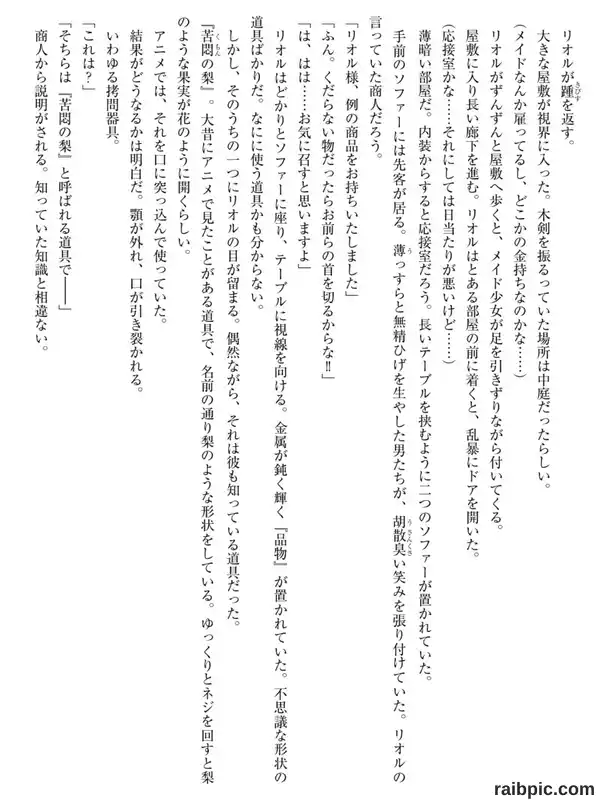 リオルが踵を返す。
大きな屋敷が視界に入った。木剣を振るっていた場所は中庭だったらしい。
（メイドなんか雇ってるし、どこかの金持ちなのかな……）
リオルがずんずんと屋敷へ歩くと、メイド少女が足を引きずりながら付いてくる。
屋敷に入り長い廊下を進む。リオルはとある部屋の前に着くと、乱暴にドアを開いた。
（応接室かな……それにしては日当たりが悪いけど……）
薄暗い部屋だ。内装からすると応接室だろう。長いテーブルを挟むように二つのソファーが置かれていた。
手前のソファーには先客が居る。薄っすらと無精ひげを生やした男たちが、胡散臭い笑みを張り付けていた。リオルの言っていた商人だろう。
「リオル様、例の商品をお持ちいたしました」
「ふん。くだらない物だったらお前らの首を切るからな!!」
「は、はは……お気に召すと思いますよ」
リオルはどかりとソファーに座り、テーブルに視線を向ける。金属が鈍く輝く『品物』が置かれていた。不思議な形状の道具ばかりだ。なにに使う道具かも分からない。
しかし、そのうちの一つにリオルの目が留まる。偶然ながら、それは彼も知っている道具だった。
『苦悶の梨』。大昔にアニメで見たことがある道具で、名前の通り梨のような形状をしている。ゆっくりとネジを回すと梨のような果実が花のように開くらしい。
アニメでは、それを口に突っ込んで使っていた。
結果がどうなるかは明白だ。顎が外れ、口が引き裂かれる。
いわゆる拷問器具。
「これは？」
「そちらは『苦悶の梨』と呼ばれる道具で――」
商人から説明がされる。知っていた知識と相違ない。

raibpic.com